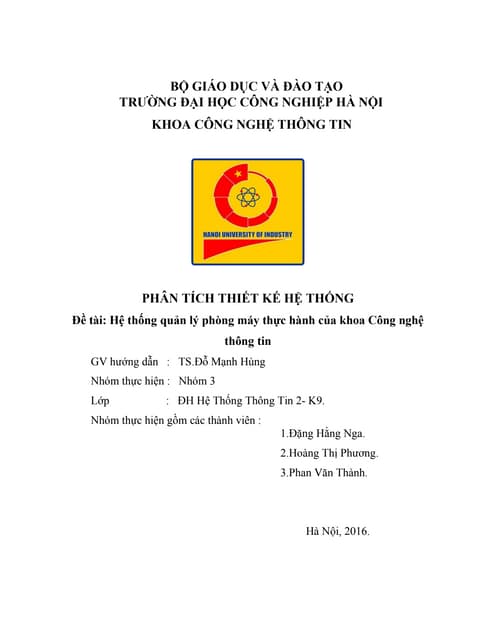 BỘ GIÁO DỤC VÀ ĐÀO TẠO
TRƯỜNG ĐẠI HỌC CÔNG NGHIỆP HÀ NỘI
KHOA CÔNG NGHỆ THÔNG TIN

HANOI UNIVERSITY OF INDUSTRY

PHÂN TÍCH THIẾT KẾ HỆ THỐNG

Đề tài: Hệ thống quản lý phòng máy thực hành của khoa Công nghệ thông tin

GV hướng dẫn : TS.Đỗ Mạnh Hùng

Nhóm thực hiện : Nhóm 3

Lớp : ĐH Hệ Thống Thông Tin 2- K9.

Nhóm thực hiện gồm các thành viên :

1.Đặng Hằng Nga.

2.Hoàng Thị Phương.

3.Phan Văn Thành.

Hà Nội, 2016.